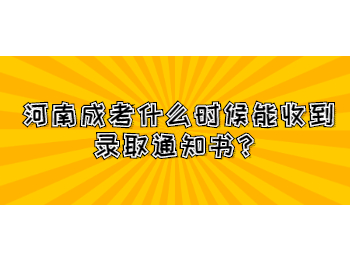 河南成考什么时候能收到录取通知书？